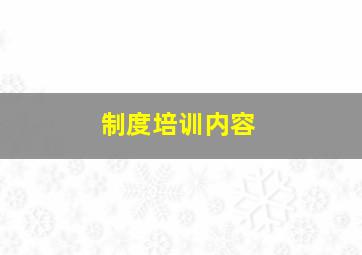 制度培训内容